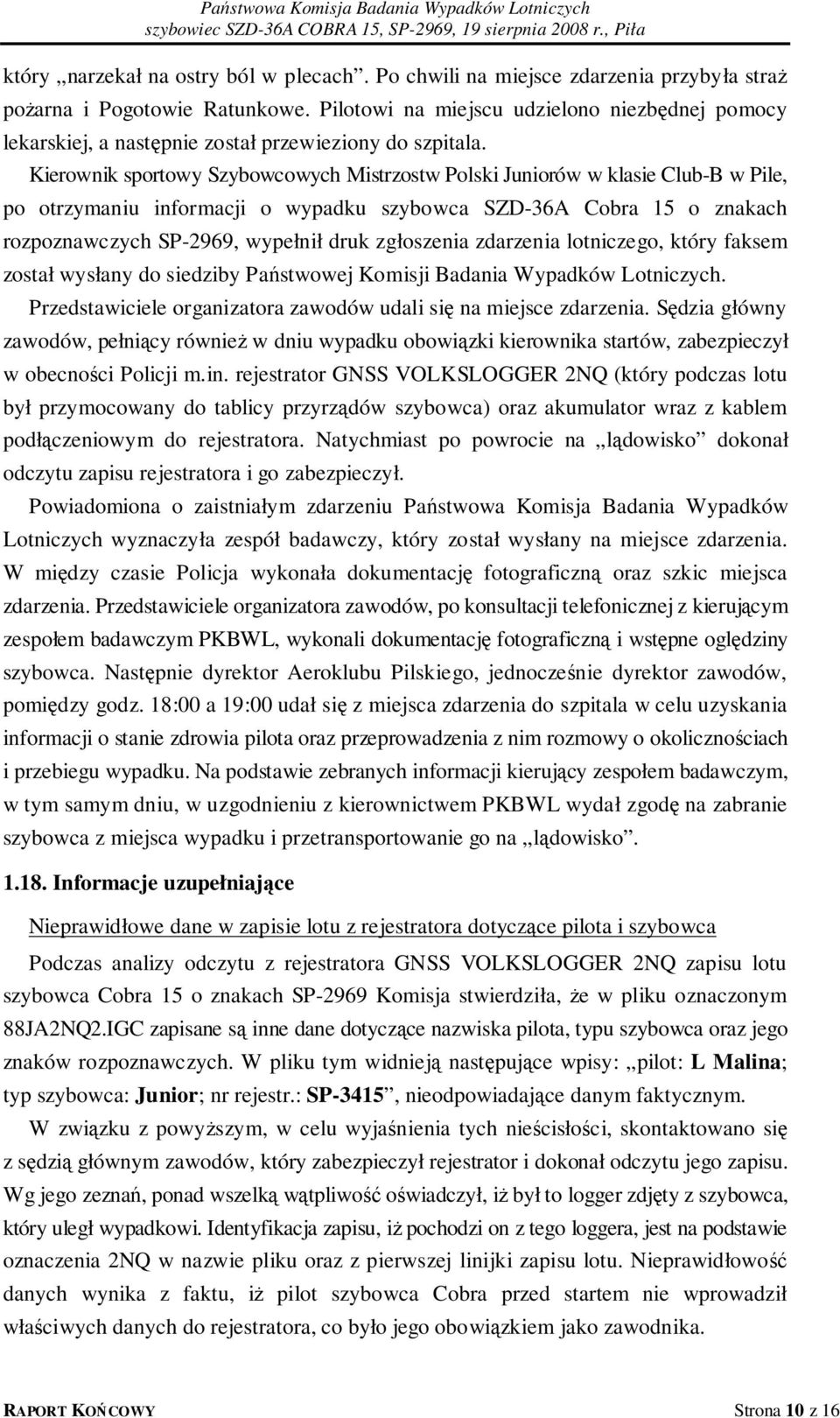 Państwowa Komisja Badania Wypadków Lotniczych
szybowiec SZD-36A COBRA 15, SP-2969, 19 sierpnia 2008 r., Piła

który „narzekał na ostry ból w plecach”. Po chwili na miejsce zdarzenia przybyła straż pożarna i Pogotowie Ratunkowe. Pilotowi na miejscu udzielono niezbędnej pomocy lekarskiej, a następnie został przewieziony do szpitala.

Kierownik sportowy Szybowcowych Mistrzostw Polski Juniorów w klasie Club-B w Pile, po otrzymaniu informacji o wypadku szybowca SZD-36A Cobra 15 o znakach rozpoznawczych SP-2969, wypełnił druk zgłoszenia zdarzenia lotniczego, który faksem został wysłany do siedziby Państwowej Komisji Badania Wypadków Lotniczych.

Przedstawiciele organizatora zawodów udali się na miejsce zdarzenia. Sędzia główny zawodów, pełniący również w dniu wypadku obowiązki kierownika startów, zabezpieczył w obecności Policji m.in. rejestrator GNSS VOLKSLOGGER 2NQ (który podczas lotu był przymocowany do tablicy przyrządów szybowca) oraz akumulator wraz z kablem podłączeniowym do rejestratora. Natychmiast po powrocie na „lądowisko” dokonał odczytu zapisu rejestratora i go zabezpieczył.

Powiadomiona o zaistniałym zdarzeniu Państwowa Komisja Badania Wypadków Lotniczych wyznaczyła zespół badawczy, który został wysłany na miejsce zdarzenia. W między czasie Policja wykonała dokumentację fotograficzną oraz szkic miejsca zdarzenia. Przedstawiciele organizatora zawodów, po konsultacji telefonicznej z kierującym zespołem badawczym PKBWL, wykonali dokumentację fotograficzną i wstępne oględziny szybowca. Następnie dyrektor Aeroklubu Pilskiego, jednocześnie dyrektor zawodów, pomiędzy godz. 18:00 a 19:00 udał się z miejsca zdarzenia do szpitala w celu uzyskania informacji o stanie zdrowia pilota oraz przeprowadzenia z nim rozmowy o okolicznościach i przebiegu wypadku. Na podstawie zebranych informacji kierujący zespołem badawczym, w tym samym dniu, w uzgodnieniu z kierownictwem PKBWL wydał zgodę na zabranie szybowca z miejsca wypadku i przetransportowanie go na „lądowisko”.

1.18. Informacje uzupełniające

Nieprawidłowe dane w zapisie lotu z rejestratora dotyczące pilota i szybowca

Podczas analizy odczytu z rejestratora GNSS VOLKSLOGGER 2NQ zapisu lotu szybowca Cobra 15 o znakach SP-2969 Komisja stwierdziła, że w pliku oznaczonym 88JA2NQ2.IGC zapisane są inne dane dotyczące nazwiska pilota, typu szybowca oraz jego znaków rozpoznawczych. W pliku tym widnieją następujące wpisy: „pilot: L Malina; typ szybowca: Junior; nr rejestr.: SP-3415”, nieodpowiadające danym faktycznym.

W związku z powyższym, w celu wyjaśnienia tych nieścisłości, skontaktowano się z sędzią głównym zawodów, który zabezpieczył rejestrator i dokonał odczytu jego zapisu. Wg jego zeznań, ponad wszelką wątpliwość oświadczył, iż był to logger zdjęty z szybowca, który uległ wypadkowi. Identyfikacja zapisu, iż pochodzi on z tego loggera, jest na podstawie oznaczenia 2NQ w nazwie pliku oraz z pierwszej linijki zapisu lotu. Nieprawidłowość danych wynika z faktu, iż pilot szybowca Cobra przed startem nie wprowadził właściwych danych do rejestratora, co było jego obowiązkiem jako zawodnika.

RAPORT KOŃCOWY
Strona 10 z 16